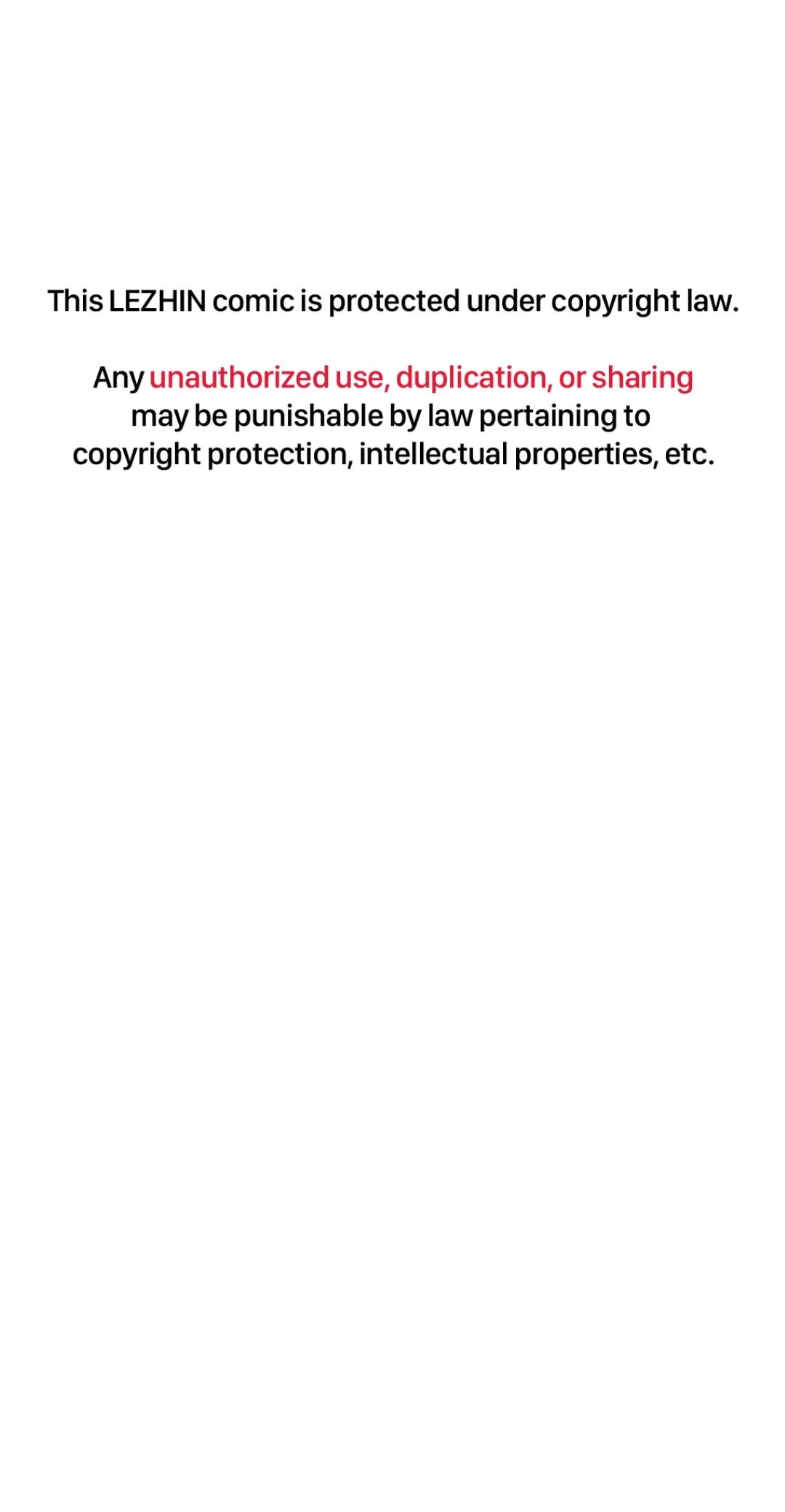 This LEZHIN comic is protected under copyright law.

Any unauthorized use, duplication, or sharing may be punishable by law pertaining to copyright protection, intellectual properties, etc.